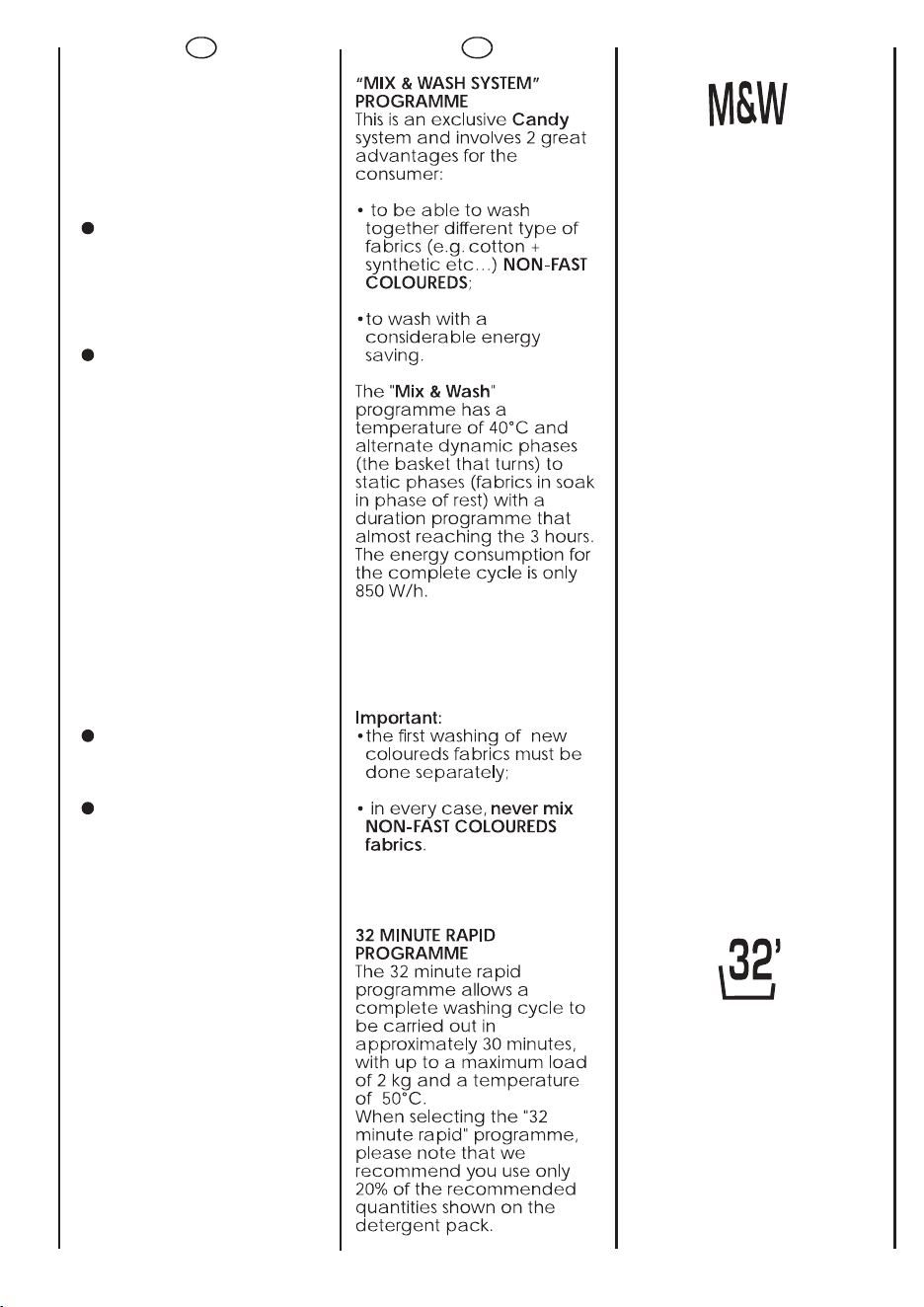 "MIX & WASH SYSTEM" PROGRAMME

This is an exclusive Candy system and involves 2 great advantages for the consumer:

• to be able to wash together different type of fabrics (e.g. cotton + synthetic etc...) NON-FAST COLOUREDS;

• to wash with a considerable energy saving.

The "Mix & Wash" programme has a temperature of 40°C and alternate dynamic phases (the basket that turns) to static phases (fabrics in soak in phase of rest) with a duration programme that almost reaching the 3 hours. The energy consumption for the complete cycle is only 850 W/h.

Important:

• the first washing of new coloureds fabrics must be done separately;

• in every case, never mix NON-FAST COLOUREDS fabrics.

32 MINUTE RAPID PROGRAMME

The 32 minute rapid programme allows a complete washing cycle to be carried out in approximately 30 minutes, with up to a maximum load of 2 kg and a temperature of 50°C. When selecting the "32 minute rapid" programme, please note that we recommend you use only 20% of the recommended quantities shown on the detergent pack.

M&W

32'